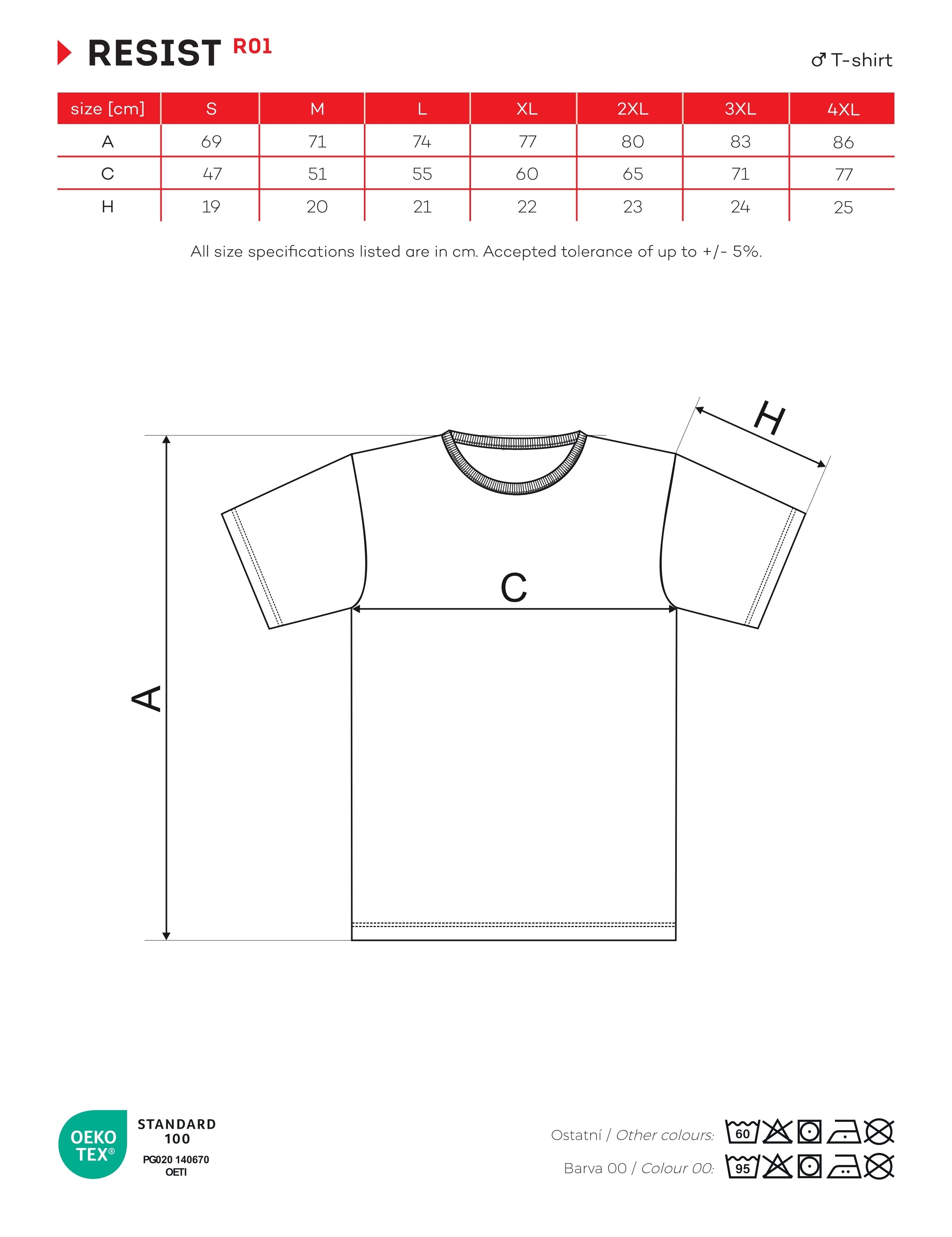 RESIST R01

♂ T-shirt

| size [cm] | S | M | L | XL | 2XL | 3XL | 4XL |
|---|---|---|---|---|---|---|---|
| A | 69 | 71 | 74 | 77 | 80 | 83 | 86 |
| C | 47 | 51 | 55 | 60 | 65 | 71 | 77 |
| H | 19 | 20 | 21 | 22 | 23 | 24 | 25 |

All size specifications listed are in cm. Accepted tolerance of up to +/- 5%.

H

C

A

OEKO TEX®
STANDARD 100
PG020 140670
OETI

Ostatní / Other colours: 60

Barva 00 / Colour 00: 95